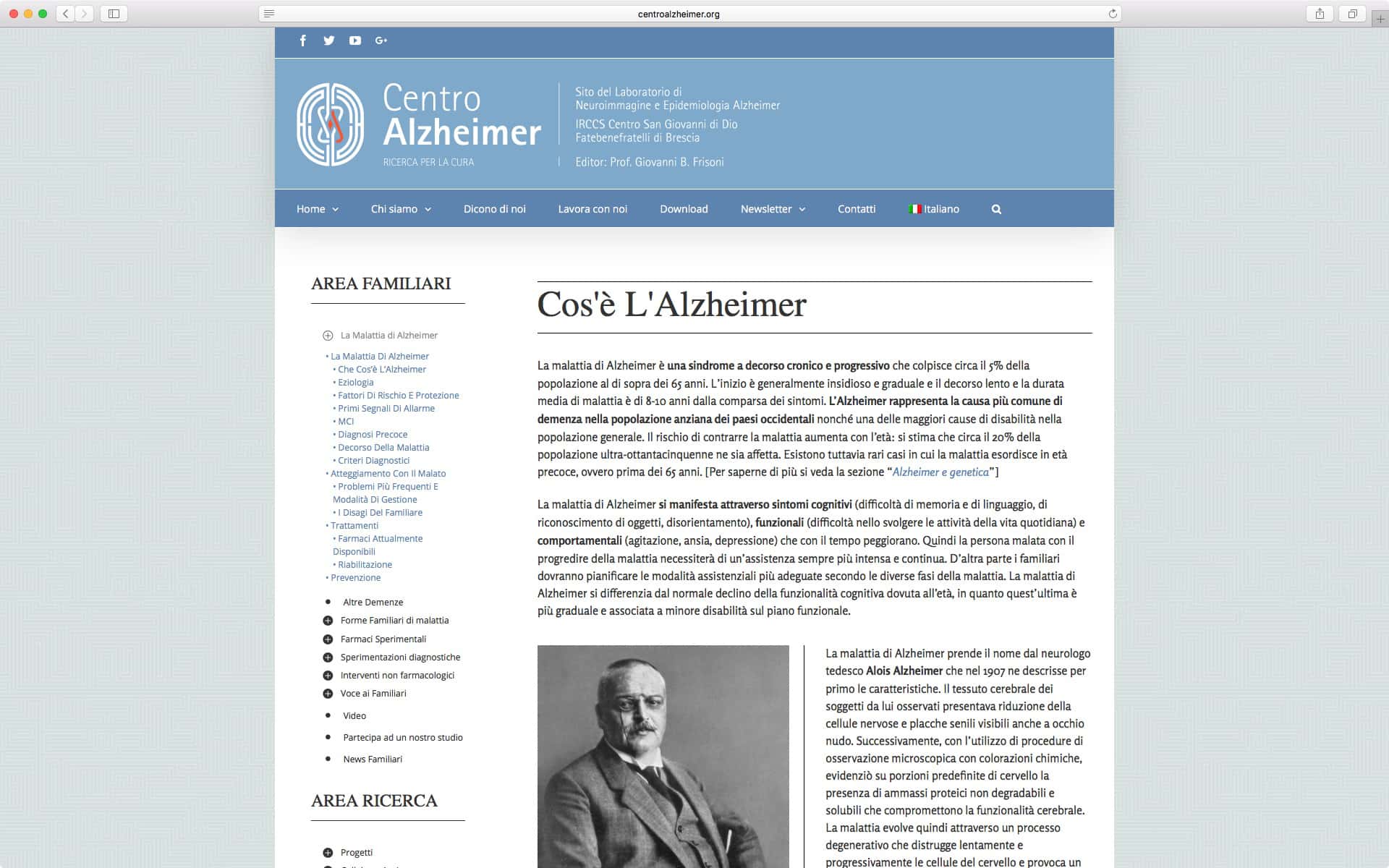 centroalzheimer.org

Centro Alzheimer
RICERCA PER LA CURA

Sito del Laboratorio di Neuroimmagine e Epidemiologia Alzheimer
IRCCS Centro San Giovanni di Dio Fatebenefratelli di Brescia
Editor: Prof. Giovanni B. Frisoni

Home Chi siamo Dicono di noi Lavora con noi Download Newsletter Contatti Italiano

AREA FAMILIARI

La Malattia di Alzheimer
• La Malattia Di Alzheimer
• Che Cos'è L'Alzheimer
• Eziologia
• Fattori Di Rischio E Protezione
• Primi Segnali Di Allarme
• MCI
• Diagnosi Precoce
• Decorso Della Malattia
• Criteri Diagnostici
• Atteggiamento Con Il Malato
• Problemi Più Frequenti E Modalità Di Gestione
• I Disagi Del Familiare
• Trattamenti
• Farmaci Attualmente Disponibili
• Riabilitazione
• Prevenzione

Altre Demenze
Forme Familiari di malattia
Farmaci Sperimentali
Sperimentazioni diagnostiche
Interventi non farmacologici
Voce ai Familiari
Video
Partecipa ad un nostro studio
News Familiari

AREA RICERCA

Progetti

Cos'è L'Alzheimer

La malattia di Alzheimer è una sindrome a decorso cronico e progressivo che colpisce circa il 5% della popolazione al di sopra dei 65 anni. L'inizio è generalmente insidioso e graduale e il decorso lento e la durata media di malattia è di 8-10 anni dalla comparsa dei sintomi. L'Alzheimer rappresenta la causa più comune di demenza nella popolazione anziana dei paesi occidentali nonché una delle maggiori cause di disabilità nella popolazione generale. Il rischio di contrarre la malattia aumenta con l'età: si stima che circa il 20% della popolazione ultra-ottantacinquenne ne sia affetta. Esistono tuttavia rari casi in cui la malattia esordisce in età precoce, ovvero prima dei 65 anni. [Per saperne di più si veda la sezione "Alzheimer e genetica"]

La malattia di Alzheimer si manifesta attraverso sintomi cognitivi (difficoltà di memoria e di linguaggio, di riconoscimento di oggetti, disorientamento), funzionali (difficoltà nello svolgere le attività della vita quotidiana) e comportamentali (agitazione, ansia, depressione) che con il tempo peggiorano. Quindi la persona malata con il progredire della malattia necessiterà di un'assistenza sempre più intensa e continua. D'altra parte i familiari dovranno pianificare le modalità assistenziali più adeguate secondo le diverse fasi della malattia. La malattia di Alzheimer si differenzia dal normale declino della funzionalità cognitiva dovuta all'età, in quanto quest'ultima è più graduale e associata a minore disabilità sul piano funzionale.

La malattia di Alzheimer prende il nome dal neurologo tedesco Alois Alzheimer che nel 1907 ne descrisse per primo le caratteristiche. Il tessuto cerebrale dei soggetti da lui osservati presentava riduzione della cellule nervose e placche senili visibili anche a occhio nudo. Successivamente, con l'utilizzo di procedure di osservazione microscopica con colorazioni chimiche, evidenziò su porzioni predefinite di cervello la presenza di ammassi proteici non degradabili e solubili che compromettono la funzionalità cerebrale. La malattia evolve quindi attraverso un processo degenerativo che distrugge lentamente e progressivamente le cellule del cervello e provoca un